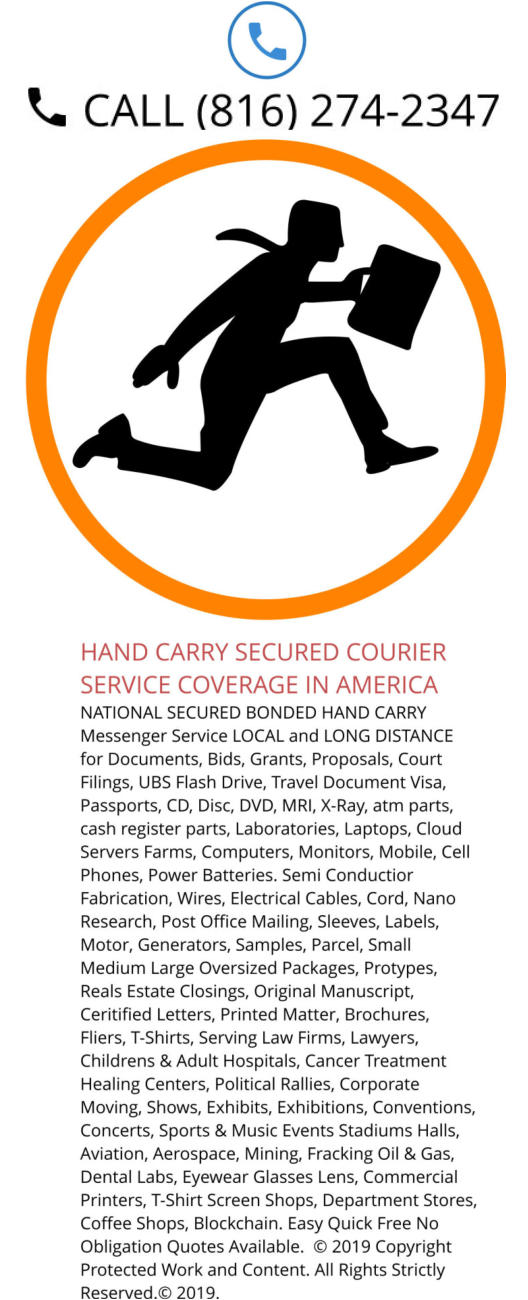 CALL (816) 274-2347

HAND CARRY SECURED COURIER SERVICE COVERAGE IN AMERICA

NATIONAL SECURED BONDED HAND CARRY Messenger Service LOCAL and LONG DISTANCE for Documents, Bids, Grants, Proposals, Court Filings, UBS Flash Drive, Travel Document Visa, Passports, CD, Disc, DVD, MRI, X-Ray, atm parts, cash register parts, Laboratories, Laptops, Cloud Servers Farms, Computers, Monitors, Mobile, Cell Phones, Power Batteries. Semi Conductior Fabrication, Wires, Electrical Cables, Cord, Nano Research, Post Office Mailing, Sleeves, Labels, Motor, Generators, Samples, Parcel, Small Medium Large Oversized Packages, Protypes, Reals Estate Closings, Original Manuscript, Ceritified Letters, Printed Matter, Brochures, Fliers, T-Shirts, Serving Law Firms, Lawyers, Childrens & Adult Hospitals, Cancer Treatment Healing Centers, Political Rallies, Corporate Moving, Shows, Exhibits, Exhibitions, Conventions, Concerts, Sports & Music Events Stadiums Halls, Aviation, Aerospace, Mining, Fracking Oil & Gas, Dental Labs, Eyewear Glasses Lens, Commercial Printers, T-Shirt Screen Shops, Department Stores, Coffee Shops, Blockchain. Easy Quick Free No Obligation Quotes Available. © 2019 Copyright Protected Work and Content. All Rights Strictly Reserved.© 2019.